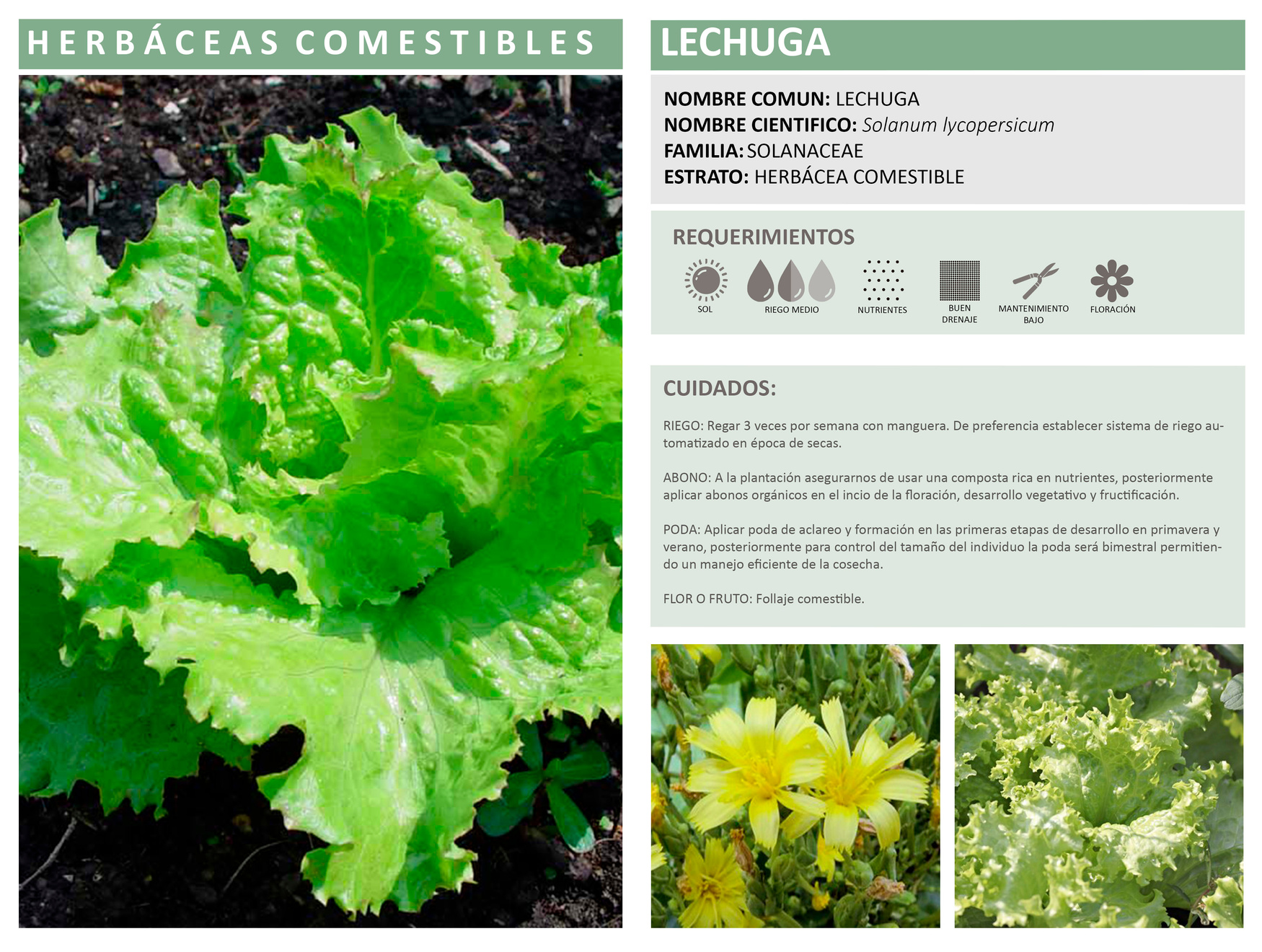 HERBÁCEAS COMESTIBLES

LECHUGA

NOMBRE COMUN: LECHUGA
NOMBRE CIENTIFICO: Solanum lycopersicum
FAMILIA: SOLANACEAE
ESTRATO: HERBÁCEA COMESTIBLE

REQUERIMIENTOS

SOL
RIEGO MEDIO
NUTRIENTES
BUEN DRENAJE
MANTENIMIENTO BAJO
FLORACIÓN

CUIDADOS:

RIEGO: Regar 3 veces por semana con manguera. De preferencia establecer sistema de riego automatizado en época de secas.

ABONO: A la plantación asegurarnos de usar una composta rica en nutrientes, posteriormente aplicar abonos orgánicos en el incio de la floración, desarrollo vegetativo y fructificación.

PODA: Aplicar poda de aclareo y formación en las primeras etapas de desarrollo en primavera y verano, posteriormente para control del tamaño del individuo la poda será bimestral permitiendo un manejo eficiente de la cosecha.

FLOR O FRUTO: Follaje comestible.